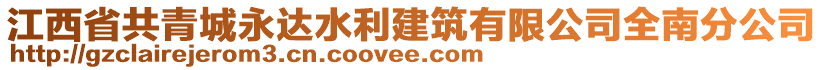 江西省共青城永达水利建筑有限公司全南分公司
http://gzclairejerom3.cn.coovee.com